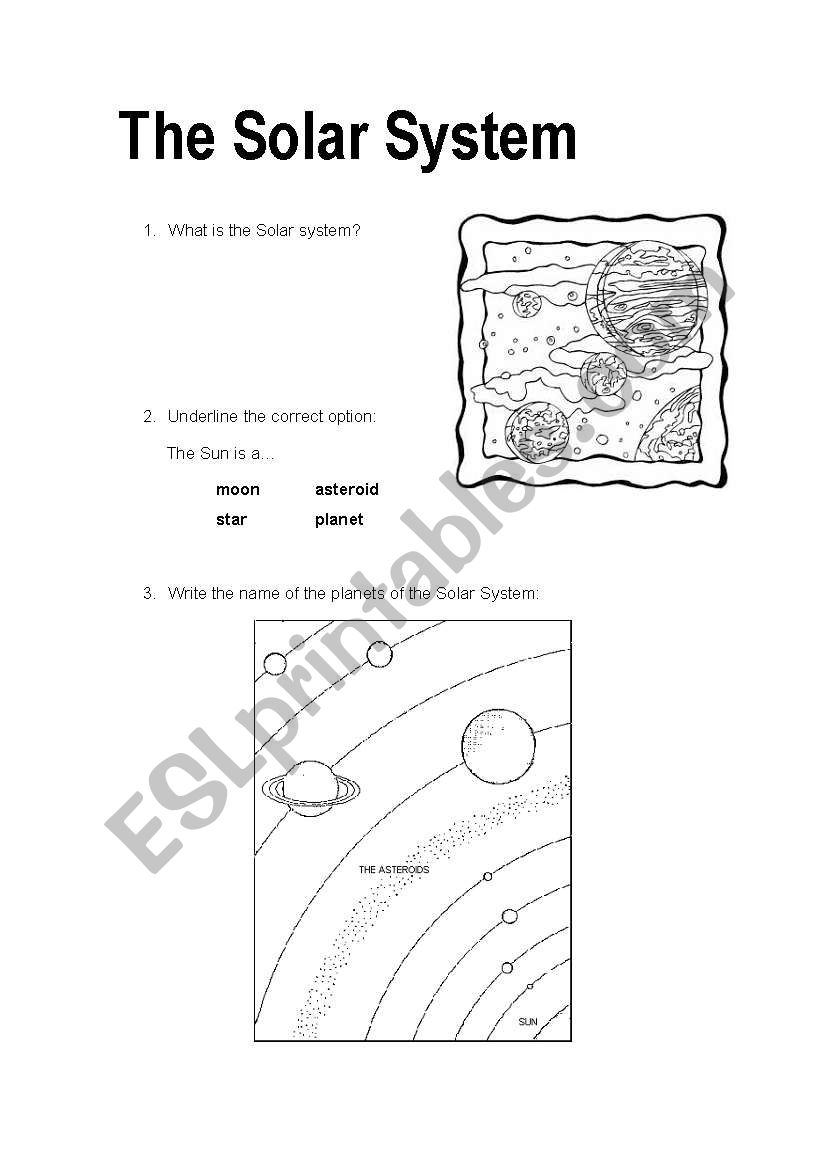 The Solar System

1. What is the Solar system?

2. Underline the correct option:

The Sun is a…

moon asteroid
star planet

3. Write the name of the planets of the Solar System:

THE ASTEROIDS

SUN

ESLprintables.com